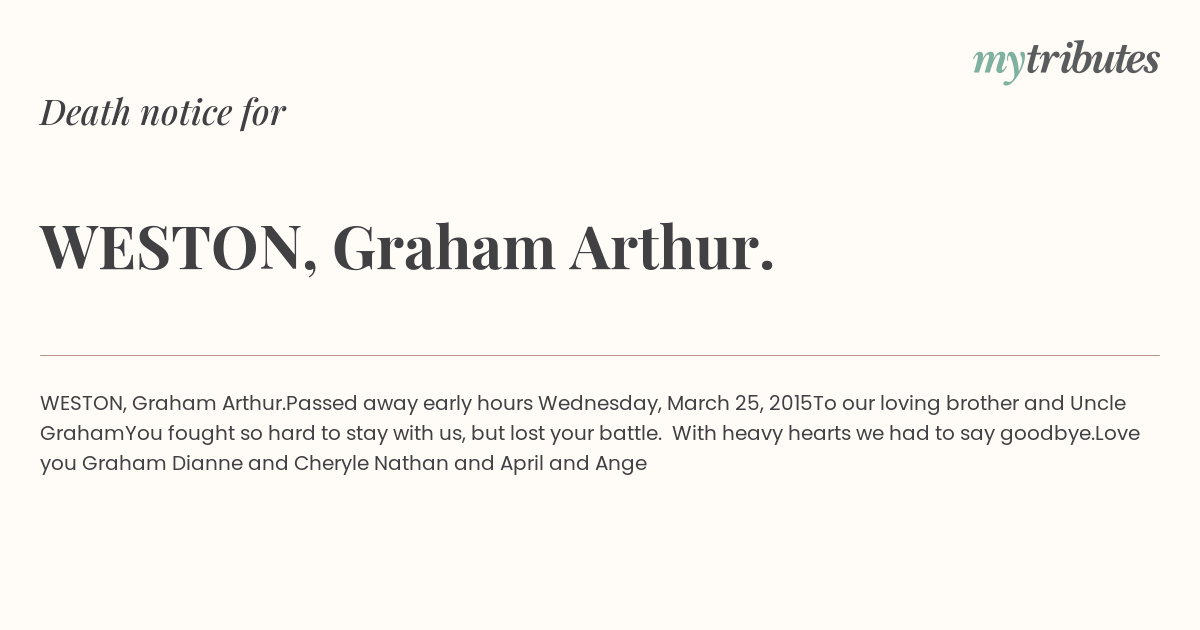 mytributes

Death notice for

WESTON, Graham Arthur.

WESTON, Graham Arthur.Passed away early hours Wednesday, March 25, 2015To our loving brother and Uncle GrahamYou fought so hard to stay with us, but lost your battle. With heavy hearts we had to say goodbye.Love you Graham Dianne and Cheryle Nathan and April and Ange